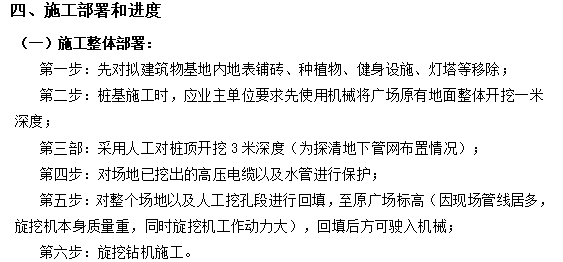 四、施工部署和进度

（一）施工整体部署：

第一步：先对拟建筑物基地内地表铺砖、种植物、健身设施、灯塔等移除；

第二步：桩基施工时，应业主单位要求先使用机械将广场原有地面整体开挖一米深度；

第三部：采用人工对桩顶开挖 3 米深度（为探清地下管网布置情况）；

第四步：对场地已挖出的高压电缆以及水管进行保护；

第五步：对整个场地以及人工挖孔段进行回填，至原广场标高（因现场管线居多，旋挖机本身质量重，同时旋挖机工作动力大），回填后方可驶入机械；

第六步：旋挖钻机施工。